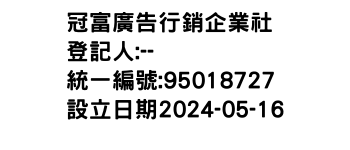 冠富廣告行銷企業社
登記人:--
統一編號:95018727
設立日期2024-05-16